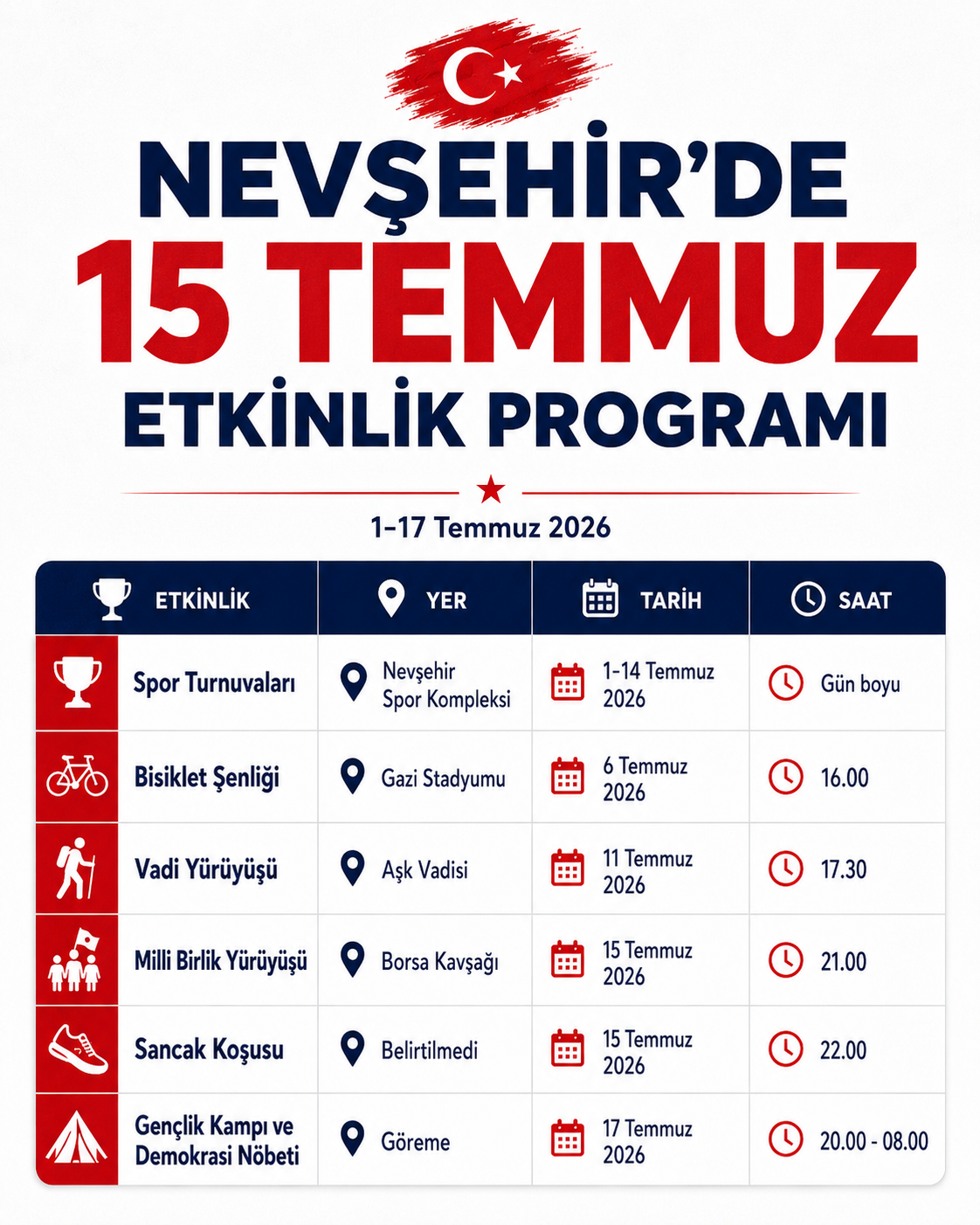 NEVŞEHİR'DE
15 TEMMUZ
ETKİNLİK PROGRAMI

1-17 Temmuz 2026

| ETKİNLİK | YER | TARİH | SAAT |
|---|---|---|---|
| Spor Turnuvaları | Nevşehir Spor Kompleksi | 1-14 Temmuz 2026 | Gün boyu |
| Bisiklet Şenliği | Gazi Stadyumu | 6 Temmuz 2026 | 16.00 |
| Vadi Yürüyüşü | Aşk Vadisi | 11 Temmuz 2026 | 17.30 |
| Milli Birlik Yürüyüşü | Borsa Kavşağı | 15 Temmuz 2026 | 21.00 |
| Sancak Koşusu | Belirtilmedi | 15 Temmuz 2026 | 22.00 |
| Gençlik Kampı ve Demokrasi Nöbeti | Göreme | 17 Temmuz 2026 | 20.00 - 08.00 |